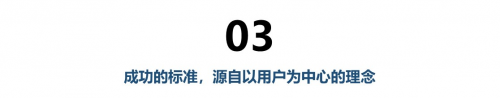 03

成功的标准，源自以用户为中心的理念